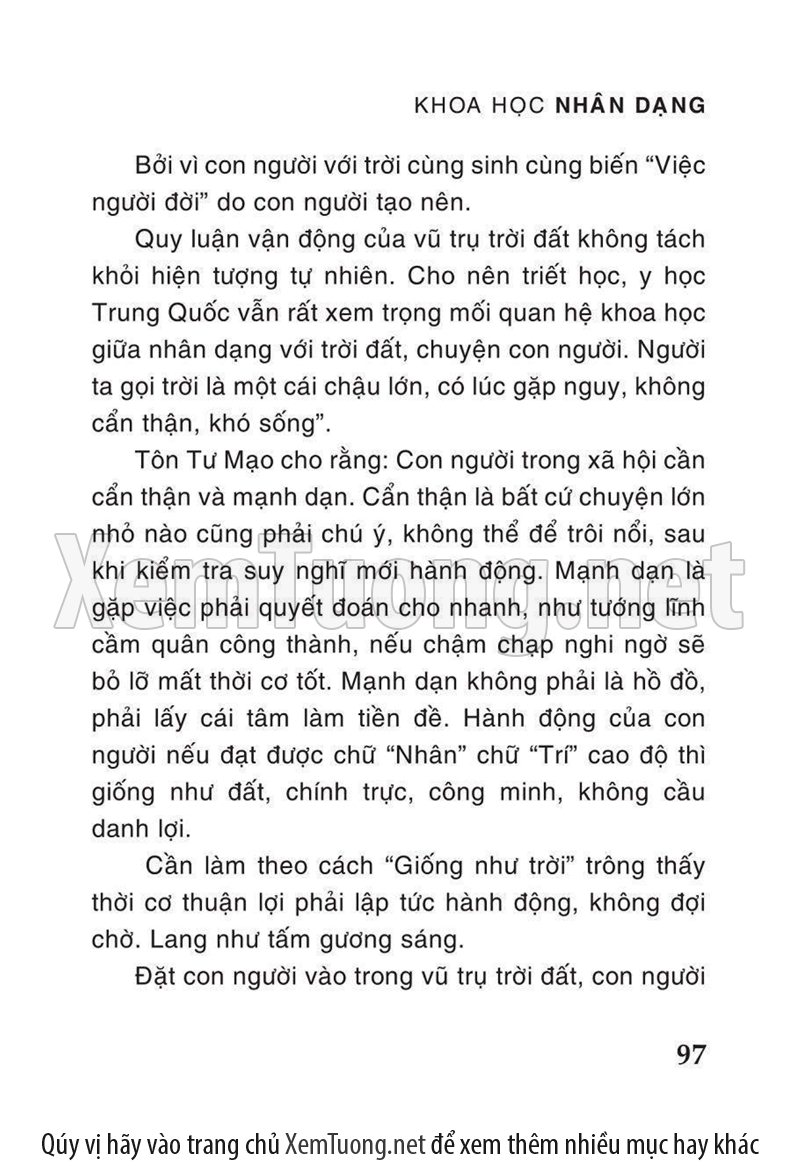 KHOA HỌC NHÂN DẠNG

Bởi vì con người với trời cùng sinh cùng biến “Việc người đời” do con người tạo nên.

Quy luận vận động của vũ trụ trời đất không tách khỏi hiện tượng tự nhiên. Cho nên triết học, y học Trung Quốc vẫn rất xem trọng mối quan hệ khoa học giữa nhân dạng với trời đất, chuyện con người. Người ta gọi trời là một cái chậu lớn, có lúc gặp nguy, không cẩn thận, khó sống”.

Tôn Tư Mạo cho rằng: Con người trong xã hội cần cẩn thận và mạnh dạn. Cẩn thận là bất cứ chuyện lớn nhỏ nào cũng phải chú ý, không thể để trôi nổi, sau khi kiểm tra suy nghĩ mới hành động. Mạnh dạn là gặp việc phải quyết đoán cho nhanh, như tướng lĩnh cầm quân công thành, nếu chậm chạp nghi ngờ sẽ bỏ lỡ mất thời cơ tốt. Mạnh dạn không phải là hồ đồ, phải lấy cái tâm làm tiền đề. Hành động của con người nếu đạt được chữ “Nhân” chữ “Trí” cao độ thì giống như đất, chính trực, công minh, không cầu danh lợi.

Cần làm theo cách “Giống như trời” trông thấy thời cơ thuận lợi phải lập tức hành động, không đợi chờ. Lang như tấm gương sáng.

Đặt con người vào trong vũ trụ trời đất, con người

XemTuong.net

97

Qúy vị hãy vào trang chủ XemTuong.net để xem thêm nhiều mục hay khác